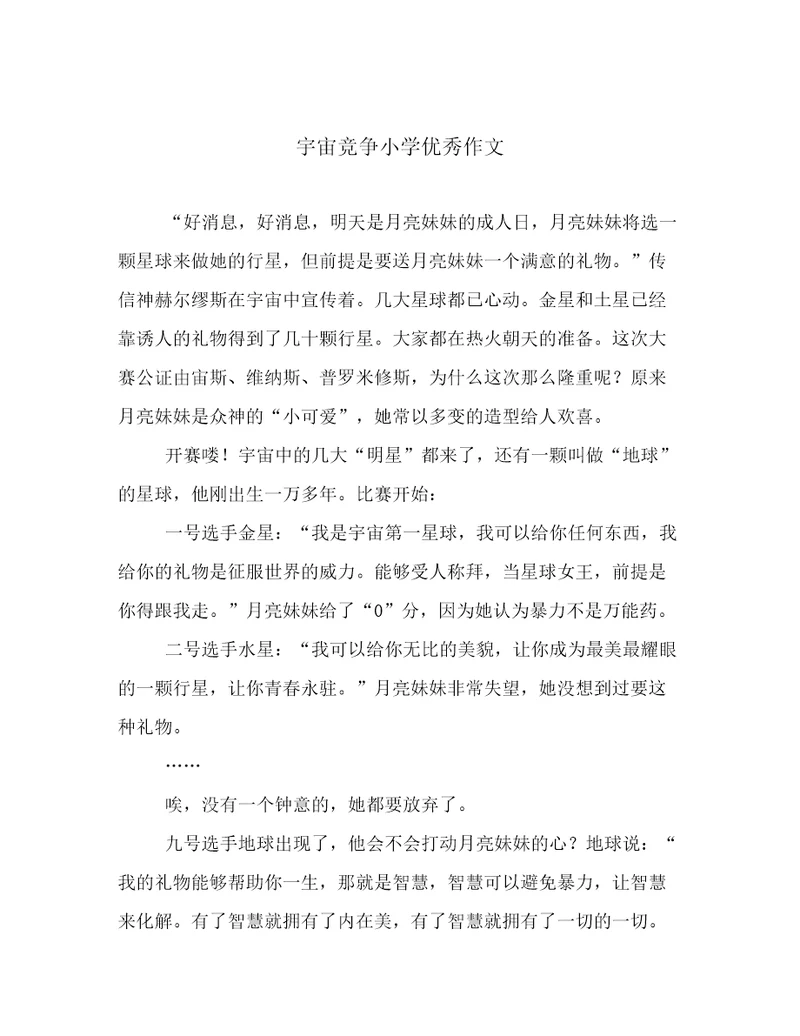 宇宙竞争小学优秀作文

“好消息，好消息，明天是月亮妹妹的成人日，月亮妹妹将选一颗星球来做她的行星，但前提是要送月亮妹妹一个满意的礼物。”传信神赫尔缪斯在宇宙中宣传着。几大星球都已心动。金星和土星已经靠诱人的礼物得到了几十颗行星。大家都在热火朝天的准备。这次大赛公证由宙斯、维纳斯、普罗米修斯，为什么这次那么隆重呢？原来月亮妹妹是众神的“小可爱”，她常以多变的造型给人欢喜。

开赛喽！宇宙中的几大“明星”都来了，还有一颗叫做“地球”的星球，他刚出生一万多年。比赛开始：

一号选手金星：“我是宇宙第一星球，我可以给你任何东西，我给你的礼物是征服世界的威力。能够受人称拜，当星球女王，前提是你得跟我走。”月亮妹妹给了“0”分，因为她认为暴力不是万能药。

二号选手水星：“我可以给你无比的美貌，让你成为最美最耀眼的一颗行星，让你青春永驻。”月亮妹妹非常失望，她没想到过要这种礼物。

……

唉，没有一个钟意的，她都要放弃了。

九号选手地球出现了，他会不会打动月亮妹妹的心？地球说：“我的礼物能够帮助你一生，那就是智慧，智慧可以避免暴力，让智慧来化解。有了智慧就拥有了内在美，有了智慧就拥有了一切的一切。